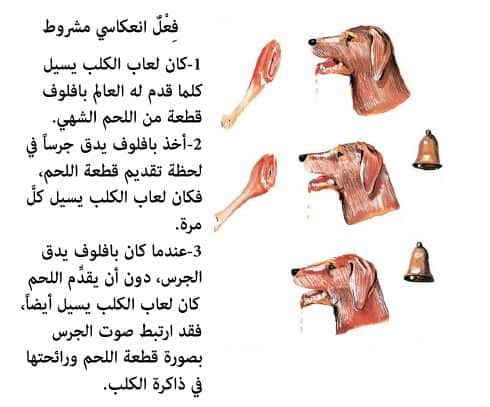 فِعْلٌ انعكاسي مشروط

1-كان لعاب الكلب يسيل كلما قدم له العالم بافلوف قطعة من اللحم الشهي.

2-أخذ بافلوف يدق جرساً في لحظة تقديم قطعة اللحم، فكان لعاب الكلب يسيل كلَّ مرة.

3-عندما كان بافلوف يدق الجرس، دون أن يقدِّم اللحم كان لعاب الكلب يسيل أيضاً، فقد ارتبط صوت الجرس بصورة قطعة اللحم ورائحتها في ذاكرة الكلب.